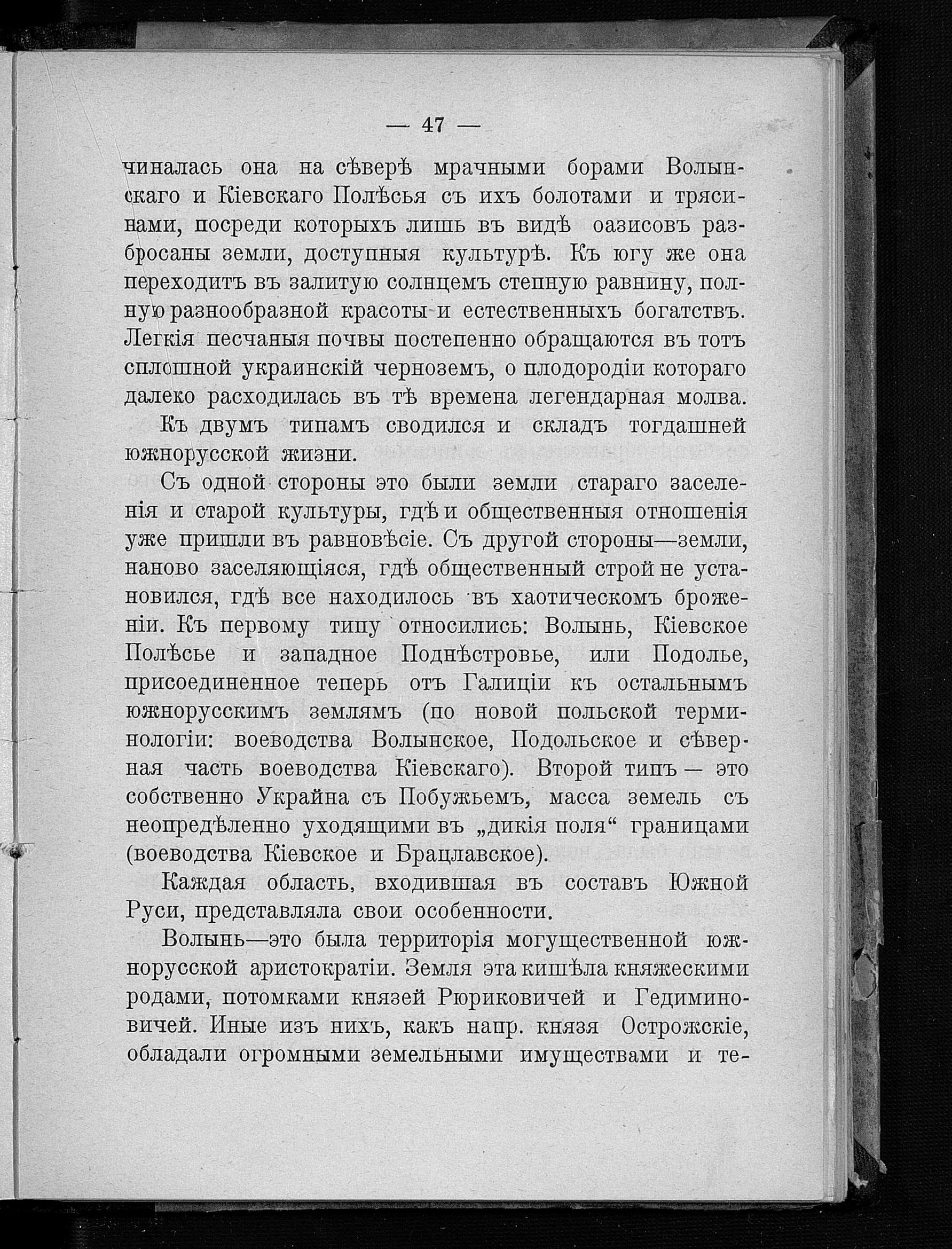 — 47 —

чиналась она на сѣверѣ мрачными борами Волынскаго и Кіевскаго Полѣсья съ ихъ болотами и трясинами, посреди которыхъ лишь въ видѣ оазисовъ разбросаны земли, доступныя культурѣ. Къ югу же она переходитъ въ залитую солнцемъ степную равнину, полную разнообразной красоты и естественныхъ богатствъ. Легкія песчаныя почвы постепенно обращаются въ тотъ сплошной украинскій черноземъ, о плодородіи котораго далеко расходилась въ тѣ времена легендарная молва.

Къ двумъ типамъ сводился и складъ тогдашней южнорусской жизни.

Съ одной стороны это были земли стараго заселенія и старой культуры, гдѣ и общественныя отношенія уже пришли въ равновѣсіе. Съ другой стороны—земли, наново заселяющіяся, гдѣ общественный строй не установился, гдѣ все находилось въ хаотическомъ броженіи. Къ первому типу относились: Волынь, Кіевское Полѣсье и западное Поднѣстровье, или Подолье, присоединенное теперь отъ Галиціи къ остальнымъ южнорусскимъ землямъ (по новой польской терминологіи: воеводства Волынское, Подольское и сѣверная часть воеводства Кіевскаго). Второй типъ — это собственно Украйна съ Побужьемъ, масса земель съ неопредѣленно уходящими въ „дикія поля“ границами (воеводства Кіевское и Брацлавское).

Каждая область, входившая въ составъ Южной Руси, представляла свои особенности.

Волынь—это была территорія могущественной южнорусской аристократіи. Земля эта кишѣла княжескими родами, потомками князей Рюриковичей и Гедиминовичей. Иные изъ нихъ, какъ напр. князя Острожскіе, обладали огромными земельными имуществами и те-